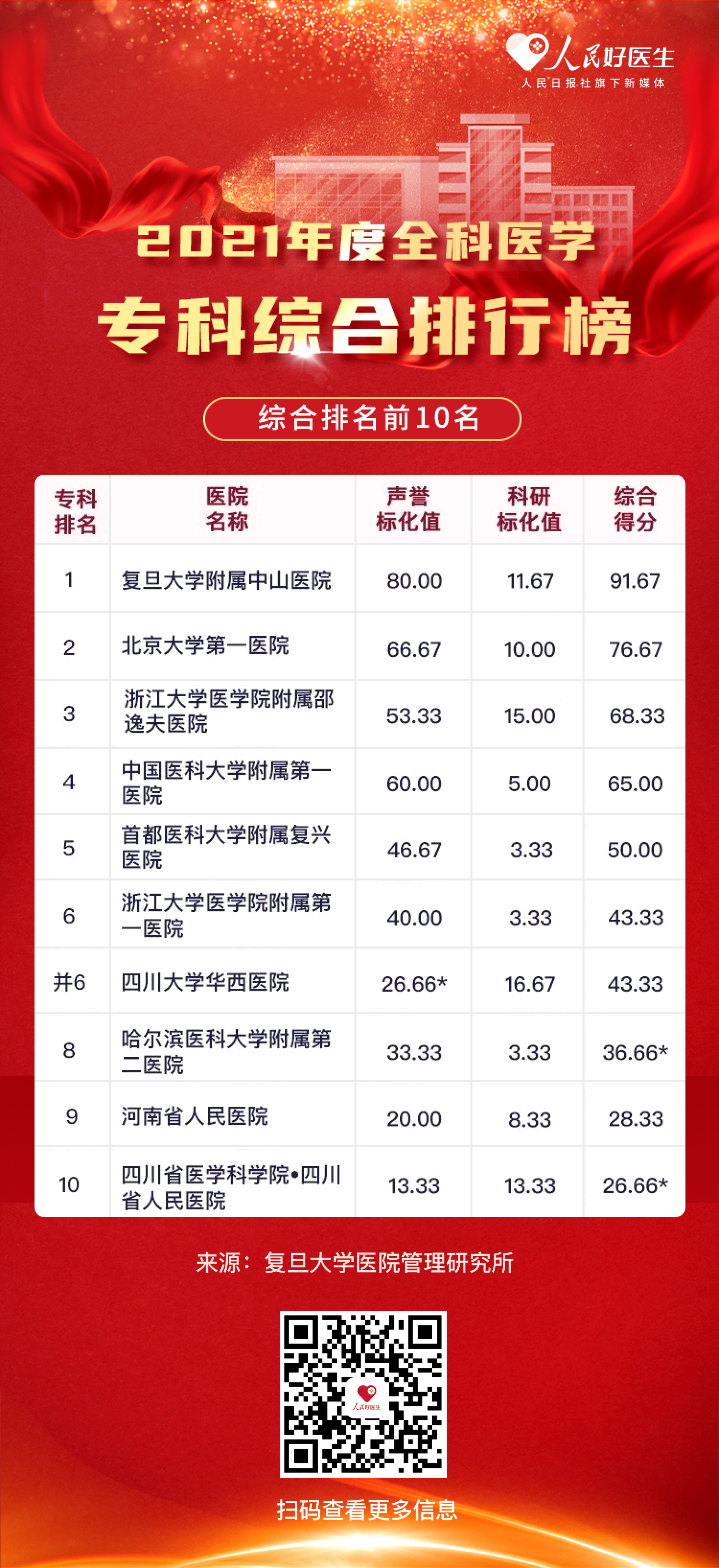 人民好医生
人民日报社旗下新媒体

2021年度全科医学

专科综合排行榜

综合排名前10名

| 专科排名 | 医院名称 | 声誉标化值 | 科研标化值 | 综合得分 |
|---|---|---|---|---|
| 1 | 复旦大学附属中山医院 | 80.00 | 11.67 | 91.67 |
| 2 | 北京大学第一医院 | 66.67 | 10.00 | 76.67 |
| 3 | 浙江大学医学院附属邵逸夫医院 | 53.33 | 15.00 | 68.33 |
| 4 | 中国医科大学附属第一医院 | 60.00 | 5.00 | 65.00 |
| 5 | 首都医科大学附属复兴医院 | 46.67 | 3.33 | 50.00 |
| 6 | 浙江大学医学院附属第一医院 | 40.00 | 3.33 | 43.33 |
| 并6 | 四川大学华西医院 | 26.66* | 16.67 | 43.33 |
| 8 | 哈尔滨医科大学附属第二医院 | 33.33 | 3.33 | 36.66* |
| 9 | 河南省人民医院 | 20.00 | 8.33 | 28.33 |
| 10 | 四川省医学科学院•四川省人民医院 | 13.33 | 13.33 | 26.66* |

来源：复旦大学医院管理研究所

扫码查看更多信息